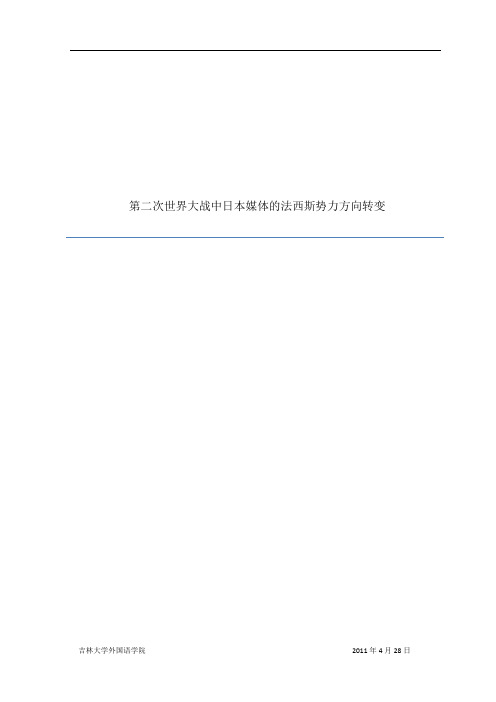 第二次世界大战中日本媒体的法西斯势力方向转变

吉林大学外国语学院

2011 年 4 月 28 日